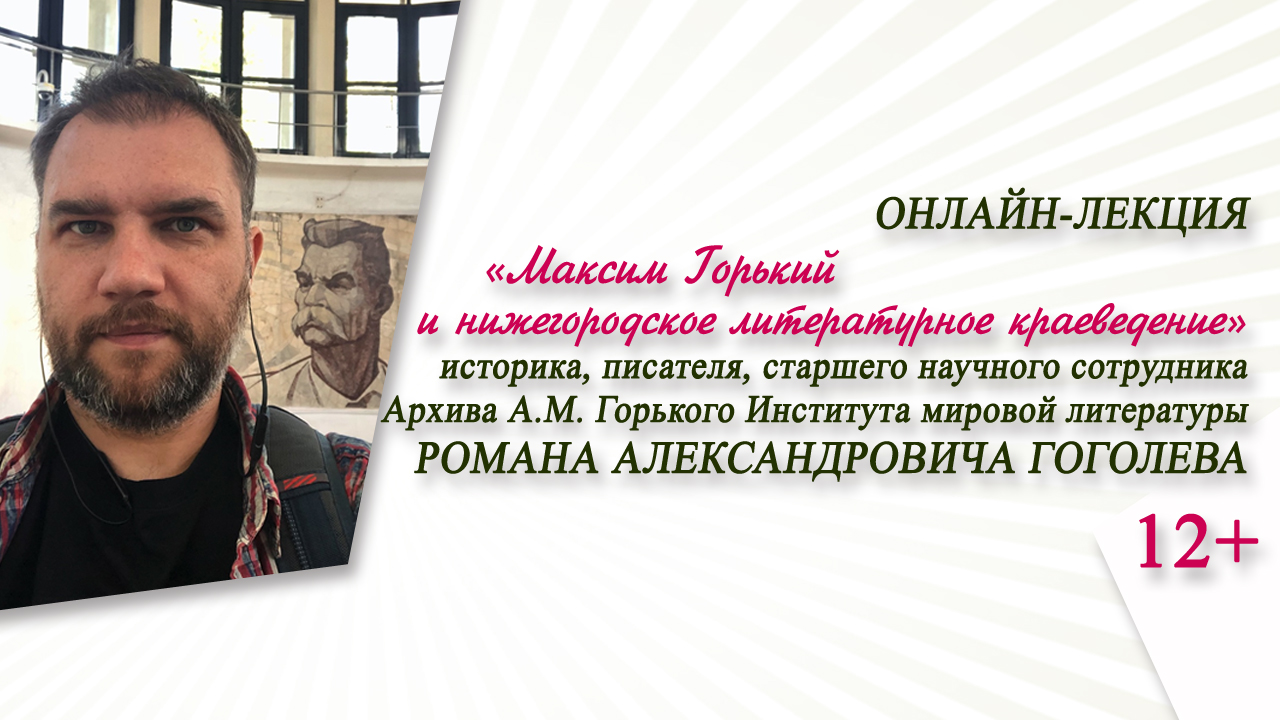 ОНЛАЙН-ЛЕКЦИЯ

«Максим Горький и нижегородское литературное краеведение»

историка, писателя, старшего научного сотрудника Архива А.М. Горького Института мировой литературы

РОМАНА АЛЕКСАНДРОВИЧА ГОГОЛЕВА

12+